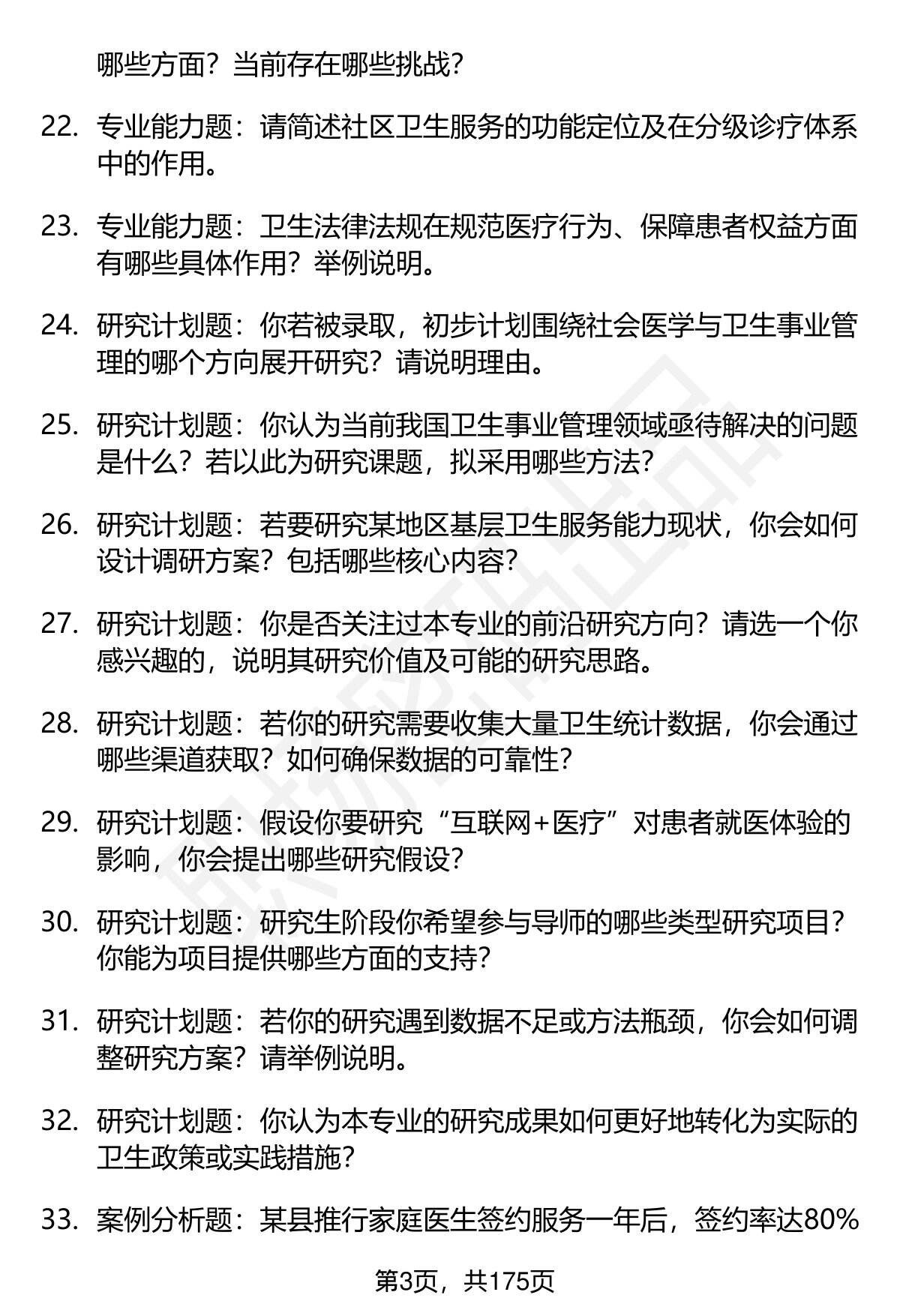 哪些方面？当前存在哪些挑战？

22. 专业能力题：请简述社区卫生服务的功能定位及在分级诊疗体系中的作用。

23. 专业能力题：卫生法律法规在规范医疗行为、保障患者权益方面有哪些具体作用？举例说明。

24. 研究计划题：你若被录取，初步计划围绕社会医学与卫生事业管理的哪个方向展开研究？请说明理由。

25. 研究计划题：你认为当前我国卫生事业管理领域亟待解决的问题是什么？若以此为研究课题，拟采用哪些方法？

26. 研究计划题：若要研究某地区基层卫生服务能力现状，你会如何设计调研方案？包括哪些核心内容？

27. 研究计划题：你是否关注过本专业的前沿研究方向？请选一个你感兴趣的，说明其研究价值及可能的研究思路。

28. 研究计划题：若你的研究需要收集大量卫生统计数据，你会通过哪些渠道获取？如何确保数据的可靠性？

29. 研究计划题：假设你要研究“互联网+医疗”对患者就医体验的影响，你会提出哪些研究假设？

30. 研究计划题：研究生阶段你希望参与导师的哪些类型研究项目？你能为项目提供哪些方面的支持？

31. 研究计划题：若你的研究遇到数据不足或方法瓶颈，你会如何调整研究方案？请举例说明。

32. 研究计划题：你认为本专业的研究成果如何更好地转化为实际的卫生政策或实践措施？

33. 案例分析题：某县推行家庭医生签约服务一年后，签约率达80%

第3页，共175页